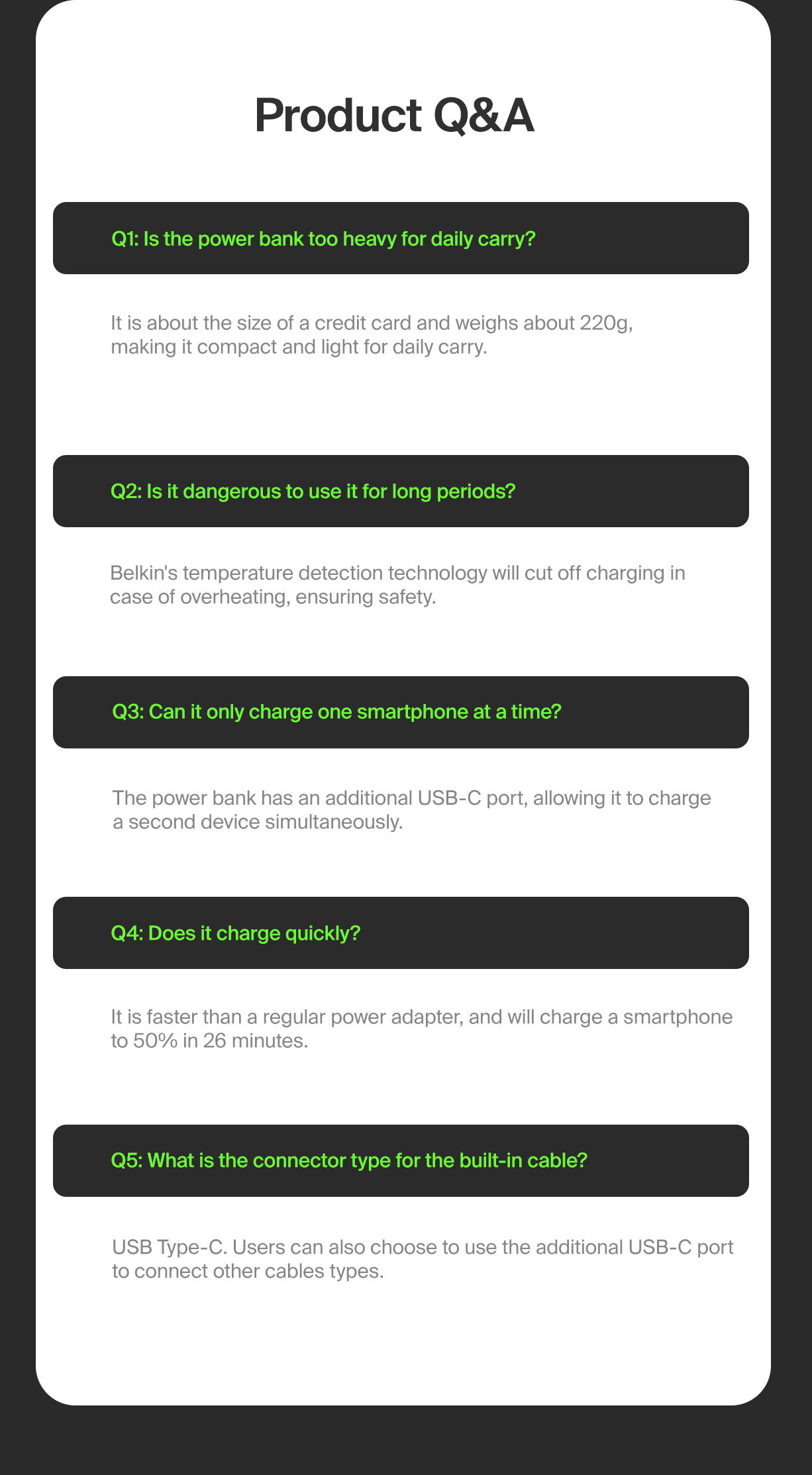 Product Q&A

Q1: Is the power bank too heavy for daily carry?

It is about the size of a credit card and weighs about 220g, making it compact and light for daily carry.

Q2: Is it dangerous to use it for long periods?

Belkin's temperature detection technology will cut off charging in case of overheating, ensuring safety.

Q3: Can it only charge one smartphone at a time?

The power bank has an additional USB-C port, allowing it to charge a second device simultaneously.

Q4: Does it charge quickly?

It is faster than a regular power adapter, and will charge a smartphone to 50% in 26 minutes.

Q5: What is the connector type for the built-in cable?

USB Type-C. Users can also choose to use the additional USB-C port to connect other cables types.